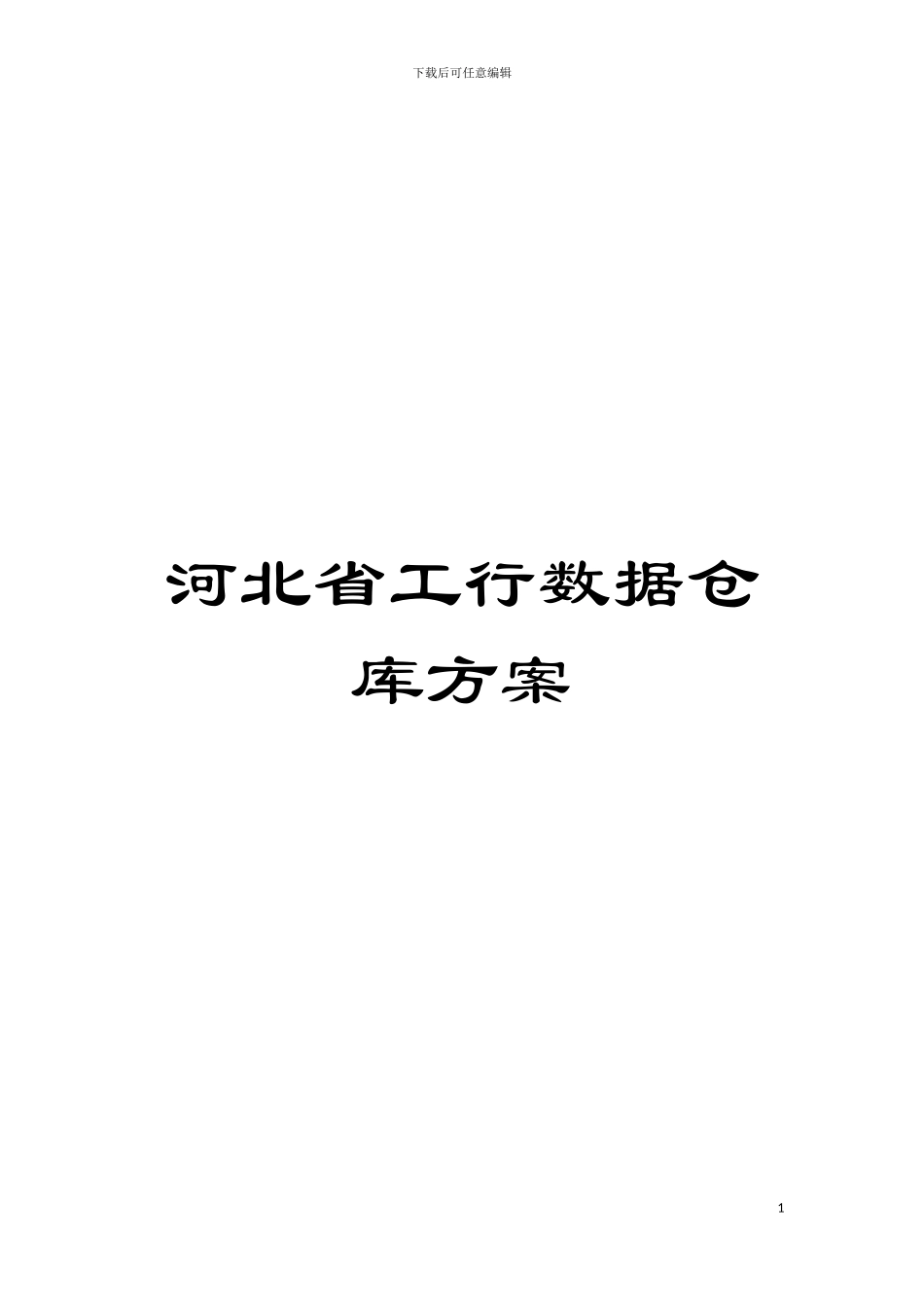 下载后可任意编辑

河北省工行数据仓库方案

1